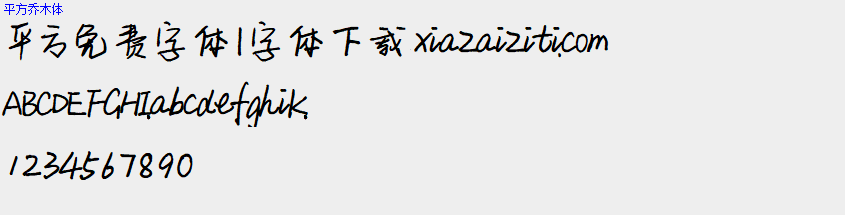 平方乔木体

平方免费字体|字体下载 xiazaiziti.com

ABCDEFGHIabcdefghik.

1234567890